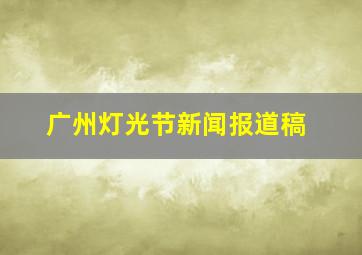 广州灯光节新闻报道稿